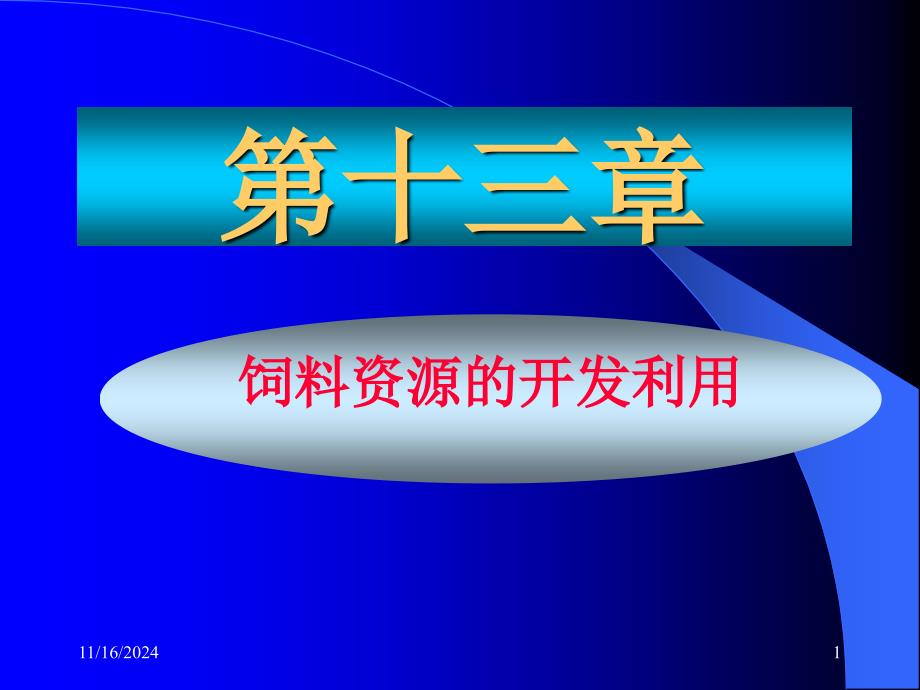 第十三章

饲料资源的开发利用

11/16/2024

1